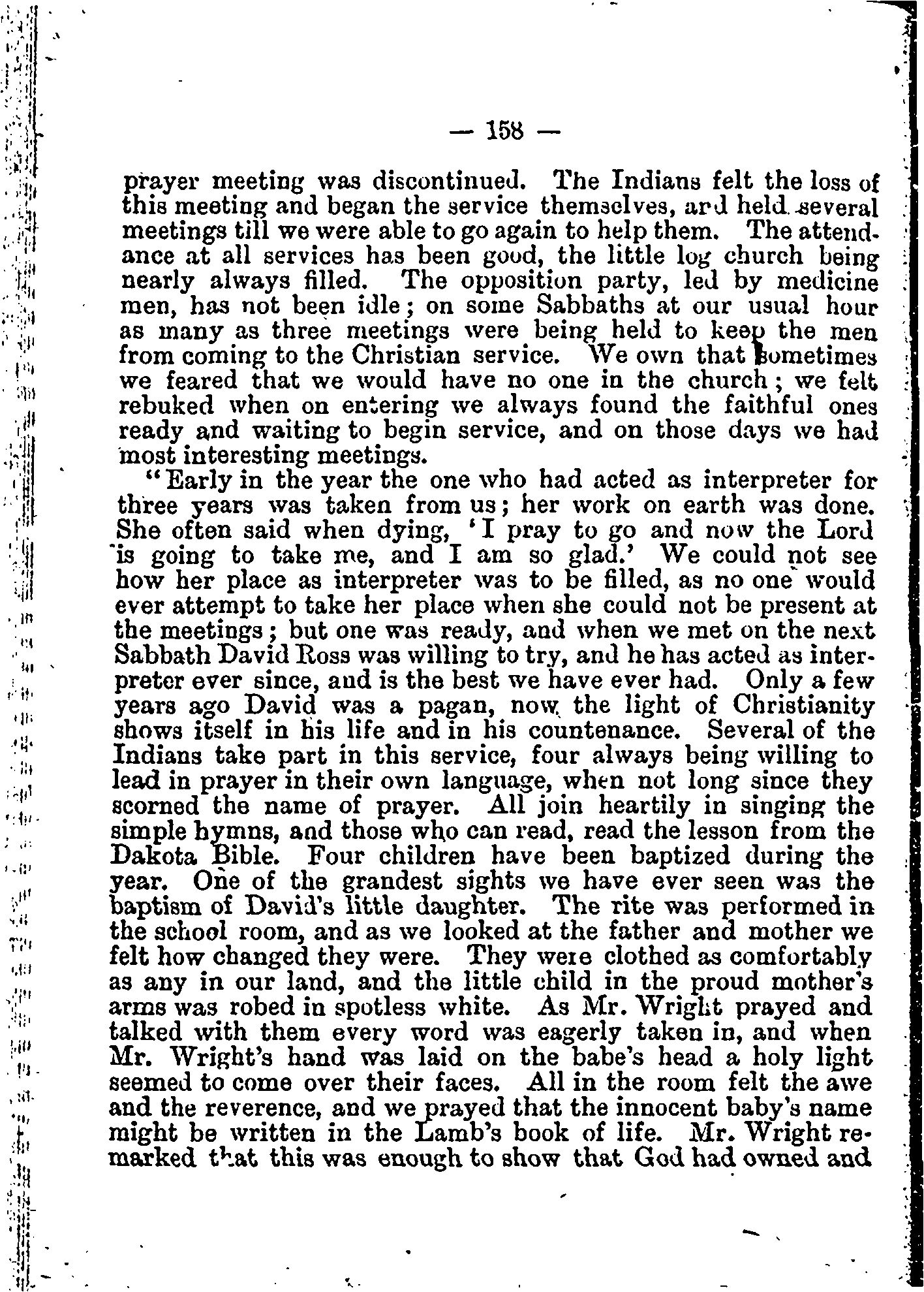 — 158 —

prayer meeting was discontinued. The Indians felt the loss of this meeting and began the service themselves, and held several meetings till we were able to go again to help them. The attendance at all services has been good, the little log church being nearly always filled. The opposition party, led by medicine men, has not been idle; on some Sabbaths at our usual hour as many as three meetings were being held to keep the men from coming to the Christian service. We own that sometimes we feared that we would have no one in the church; we felt rebuked when on entering we always found the faithful ones ready and waiting to begin service, and on those days we had most interesting meetings.

"Early in the year the one who had acted as interpreter for three years was taken from us; her work on earth was done. She often said when dying, 'I pray to go and now the Lord is going to take me, and I am so glad.' We could not see how her place as interpreter was to be filled, as no one would ever attempt to take her place when she could not be present at the meetings; but one was ready, and when we met on the next Sabbath David Ross was willing to try, and he has acted as interpreter ever since, and is the best we have ever had. Only a few years ago David was a pagan, now the light of Christianity shows itself in his life and in his countenance. Several of the Indians take part in this service, four always being willing to lead in prayer in their own language, when not long since they scorned the name of prayer. All join heartily in singing the simple hymns, and those who can read, read the lesson from the Dakota Bible. Four children have been baptized during the year. One of the grandest sights we have ever seen was the baptism of David's little daughter. The rite was performed in the school room, and as we looked at the father and mother we felt how changed they were. They were clothed as comfortably as any in our land, and the little child in the proud mother's arms was robed in spotless white. As Mr. Wright prayed and talked with them every word was eagerly taken in, and when Mr. Wright's hand was laid on the babe's head a holy light seemed to come over their faces. All in the room felt the awe and the reverence, and we prayed that the innocent baby's name might be written in the Lamb's book of life. Mr. Wright remarked that this was enough to show that God had owned and